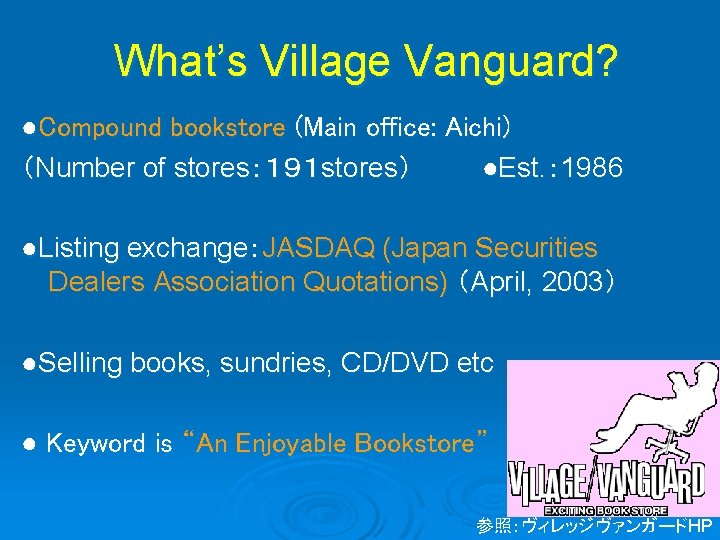 What's Village Vanguard?

●Compound bookstore (Main office: Aichi)
(Number of stores：191stores)　　●Est.：1986

●Listing exchange：JASDAQ (Japan Securities Dealers Association Quotations) (April, 2003)

●Selling books, sundries, CD/DVD etc

● Keyword is "An Enjoyable Bookstore"

VILLAGE/VANGUARD
EXCITING BOOK STORE

参照：ヴィレッジヴァンガードHP